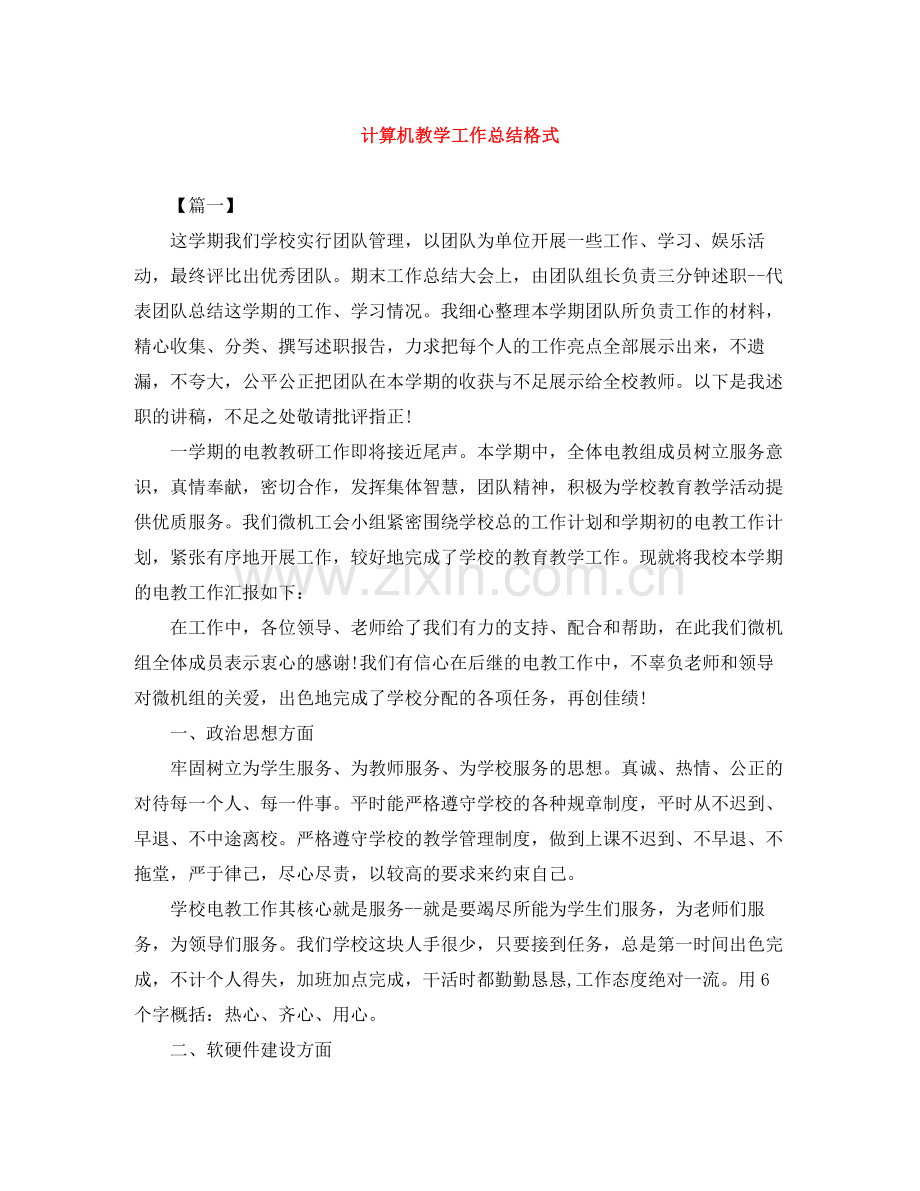 计算机教学工作总结格式

【篇一】

这学期我们学校实行团队管理，以团队为单位开展一些工作、学习、娱乐活动，最终评比出优秀团队。期末工作总结大会上，由团队组长负责三分钟述职--代表团队总结这学期的工作、学习情况。我细心整理本学期团队所负责工作的材料，精心收集、分类、撰写述职报告，力求把每个人的工作亮点全部展示出来，不遗漏，不夸大，公平公正把团队在本学期的收获与不足展示给全校教师。以下是我述职的讲稿，不足之处敬请批评指正!

一学期的电教教研工作即将接近尾声。本学期中，全体电教组成员树立服务意识，真情奉献，密切合作，发挥集体智慧，团队精神，积极为学校教育教学活动提供优质服务。我们微机工会小组紧密围绕学校总的工作计划和学期初的电教工作计划，紧张有序地开展工作，较好地完成了学校的教育教学工作。现就将我校本学期的电教工作汇报如下：

在工作中，各位领导、老师给了我们有力的支持、配合和帮助，在此我们微机组全体成员表示衷心的感谢!我们有信心在后继的电教工作中，不辜负老师和领导对微机组的关爱，出色地完成了学校分配的各项任务，再创佳绩!

一、政治思想方面

牢固树立为学生服务、为教师服务、为学校服务的思想。真诚、热情、公正的对待每一个人、每一件事。平时能严格遵守学校的各种规章制度，平时从不迟到、早退、不中途离校。严格遵守学校的教学管理制度，做到上课不迟到、不早退、不拖堂，严于律己，尽心尽责，以较高的要求来约束自己。

学校电教工作其核心就是服务--就是要竭尽所能为学生们服务，为老师们服务，为领导们服务。我们学校这块人手很少，只要接到任务，总是第一时间出色完成，不计个人得失，加班加点完成，干活时都勤勤恳恳,工作态度绝对一流。用6个字概括：热心、齐心、用心。

二、软硬件建设方面

www.zixin.com.cn